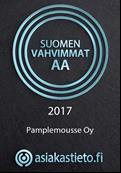 SUOMEN
VAHVIMMAT
AA

2017

Pamplemousse Oy

asiakastieto.fi